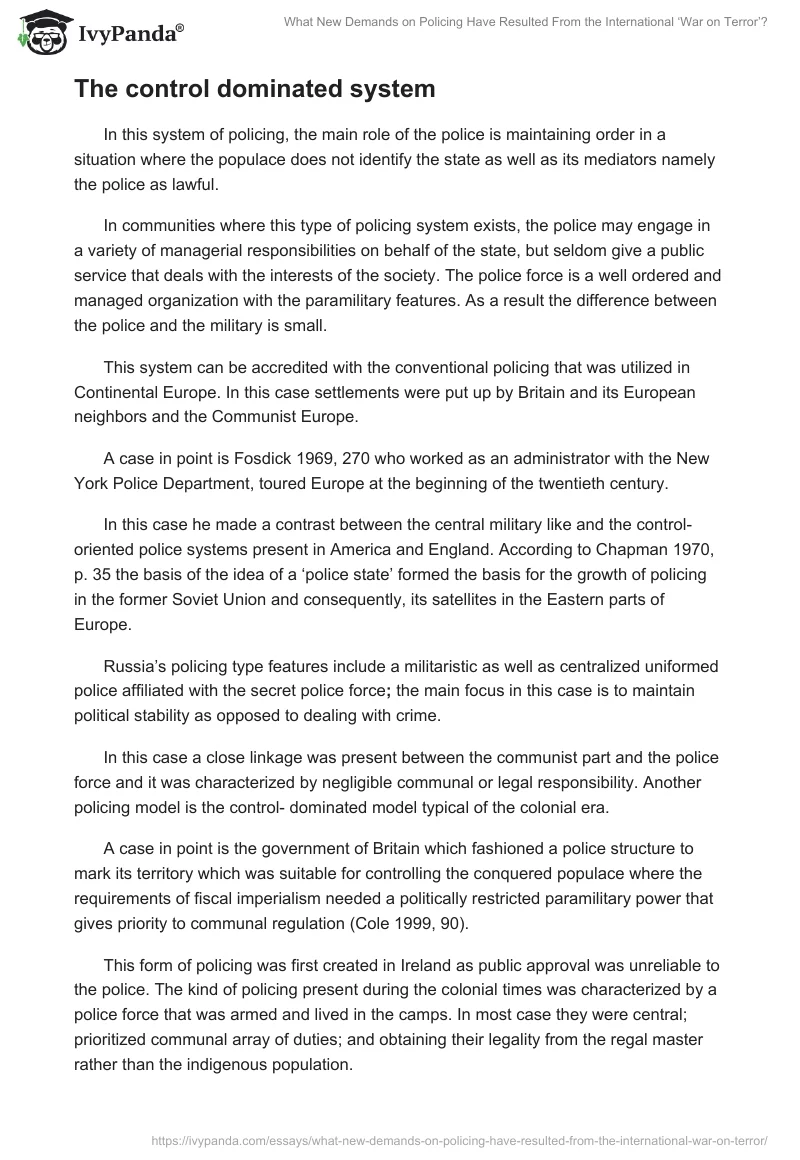 IvyPanda®

What New Demands on Policing Have Resulted From the International 'War on Terror'?

The control dominated system

In this system of policing, the main role of the police is maintaining order in a situation where the populace does not identify the state as well as its mediators namely the police as lawful.

In communities where this type of policing system exists, the police may engage in a variety of managerial responsibilities on behalf of the state, but seldom give a public service that deals with the interests of the society. The police force is a well ordered and managed organization with the paramilitary features. As a result the difference between the police and the military is small.

This system can be accredited with the conventional policing that was utilized in Continental Europe. In this case settlements were put up by Britain and its European neighbors and the Communist Europe.

A case in point is Fosdick 1969, 270 who worked as an administrator with the New York Police Department, toured Europe at the beginning of the twentieth century.

In this case he made a contrast between the central military like and the control-oriented police systems present in America and England. According to Chapman 1970, p. 35 the basis of the idea of a 'police state' formed the basis for the growth of policing in the former Soviet Union and consequently, its satellites in the Eastern parts of Europe.

Russia's policing type features include a militaristic as well as centralized uniformed police affiliated with the secret police force; the main focus in this case is to maintain political stability as opposed to dealing with crime.

In this case a close linkage was present between the communist part and the police force and it was characterized by negligible communal or legal responsibility. Another policing model is the control- dominated model typical of the colonial era.

A case in point is the government of Britain which fashioned a police structure to mark its territory which was suitable for controlling the conquered populace where the requirements of fiscal imperialism needed a politically restricted paramilitary power that gives priority to communal regulation (Cole 1999, 90).

This form of policing was first created in Ireland as public approval was unreliable to the police. The kind of policing present during the colonial times was characterized by a police force that was armed and lived in the camps. In most case they were central; prioritized communal array of duties; and obtaining their legality from the regal master rather than the indigenous population.

https://ivypanda.com/essays/what-new-demands-on-policing-have-resulted-from-the-international-war-on-terror/